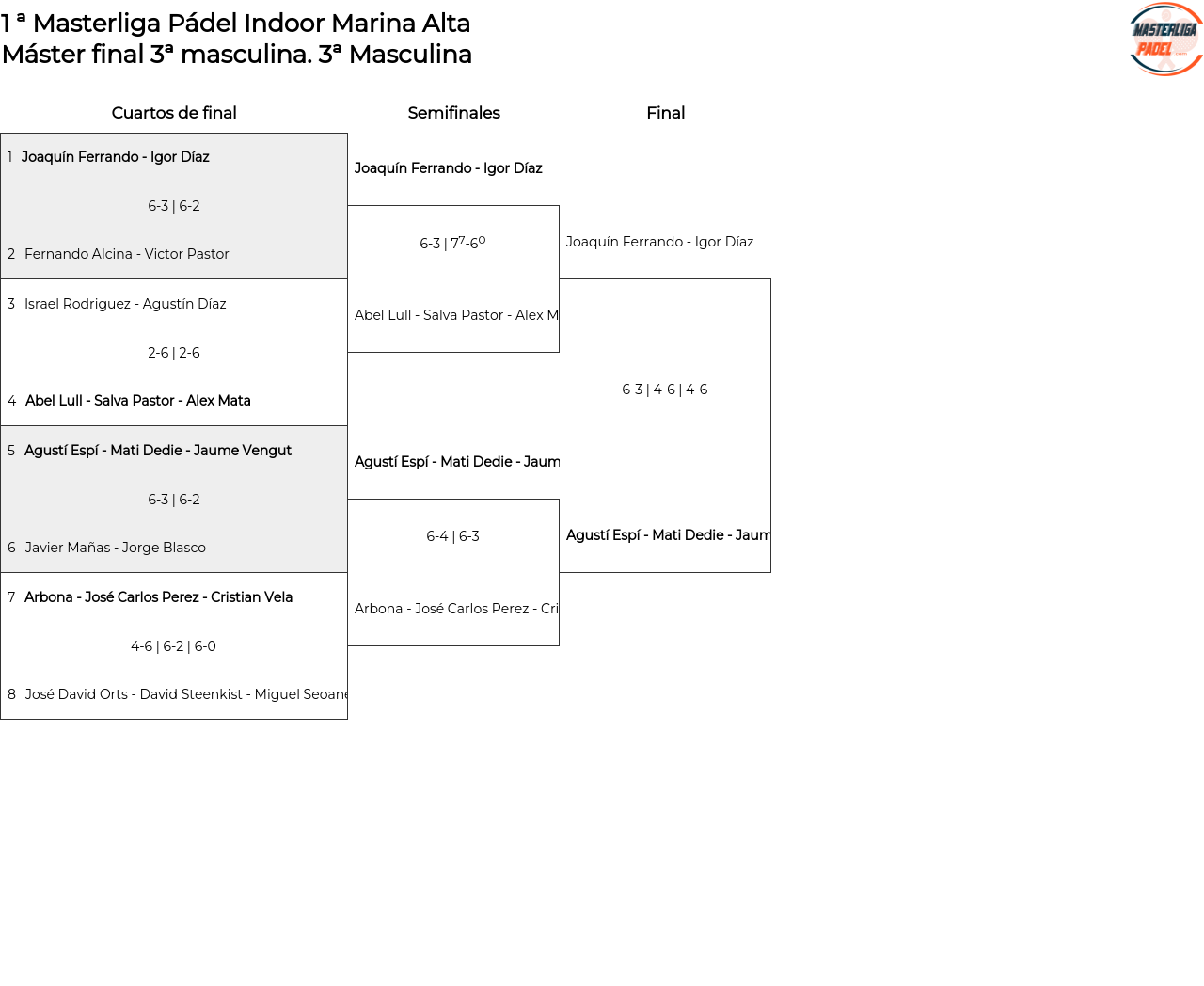 1 ª Masterliga Pádel Indoor Marina Alta
Máster final 3ª masculina. 3ª Masculina

MASTERLIGA PADEL

Cuartos de final

1 Joaquín Ferrando - Igor Díaz
6-3 | 6-2
2 Fernando Alcina - Victor Pastor

3 Israel Rodriguez - Agustín Díaz
2-6 | 2-6
4 Abel Lull - Salva Pastor - Alex Mata

5 Agustí Espí - Mati Dedie - Jaume Vengut
6-3 | 6-2
6 Javier Mañas - Jorge Blasco

7 Arbona - José Carlos Perez - Cristian Vela
4-6 | 6-2 | 6-0
8 José David Orts - David Steenkist - Miguel Seoane

Semifinales

Joaquín Ferrando - Igor Díaz
6-3 | $7^7$-$6^0$
Abel Lull - Salva Pastor - Alex M

Agustí Espí - Mati Dedie - Jaum
6-4 | 6-3
Arbona - José Carlos Perez - Cri

Final

Joaquín Ferrando - Igor Díaz
6-3 | 4-6 | 4-6
Agustí Espí - Mati Dedie - Jaum